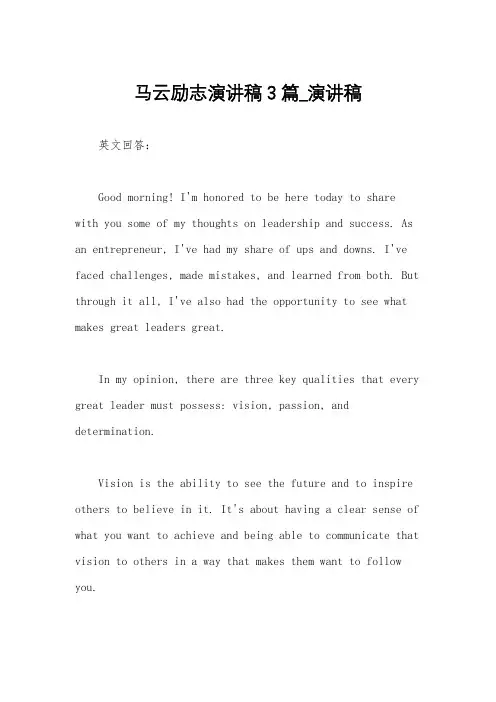 马云励志演讲稿3篇_演讲稿

英文回答：

Good morning! I'm honored to be here today to share with you some of my thoughts on leadership and success. As an entrepreneur, I've had my share of ups and downs. I've faced challenges, made mistakes, and learned from both. But through it all, I've also had the opportunity to see what makes great leaders great.

In my opinion, there are three key qualities that every great leader must possess: vision, passion, and determination.

Vision is the ability to see the future and to inspire others to believe in it. It's about having a clear sense of what you want to achieve and being able to communicate that vision to others in a way that makes them want to follow you.